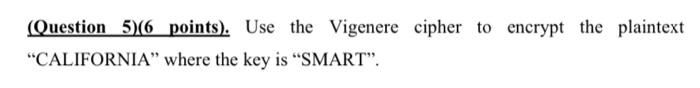 (Question 5)(6 points). Use the Vigenere cipher to encrypt the plaintext “CALIFORNIA” where the key is “SMART”.